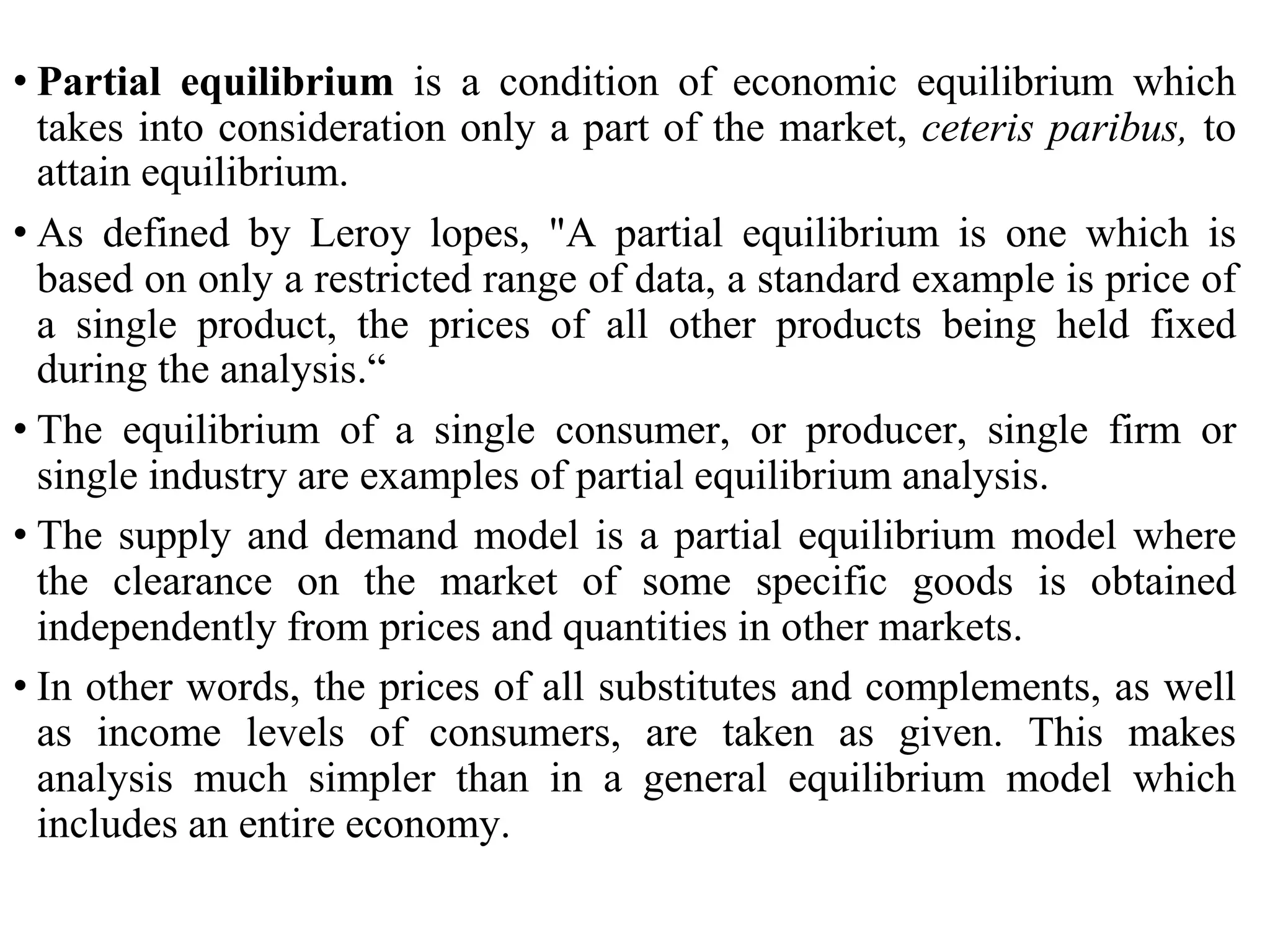 • Partial equilibrium is a condition of economic equilibrium which takes into consideration only a part of the market, ceteris paribus, to attain equilibrium.

• As defined by Leroy lopes, "A partial equilibrium is one which is based on only a restricted range of data, a standard example is price of a single product, the prices of all other products being held fixed during the analysis.“

• The equilibrium of a single consumer, or producer, single firm or single industry are examples of partial equilibrium analysis.

• The supply and demand model is a partial equilibrium model where the clearance on the market of some specific goods is obtained independently from prices and quantities in other markets.

• In other words, the prices of all substitutes and complements, as well as income levels of consumers, are taken as given. This makes analysis much simpler than in a general equilibrium model which includes an entire economy.